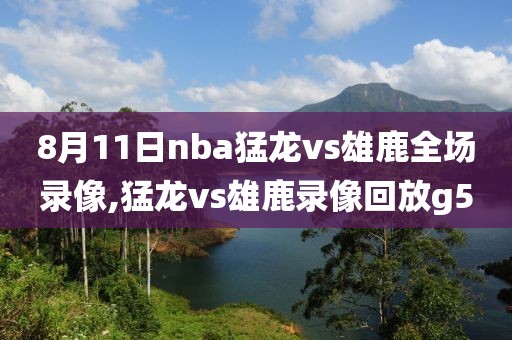 8月11日nba猛龙vs雄鹿全场录像,猛龙vs雄鹿录像回放g5